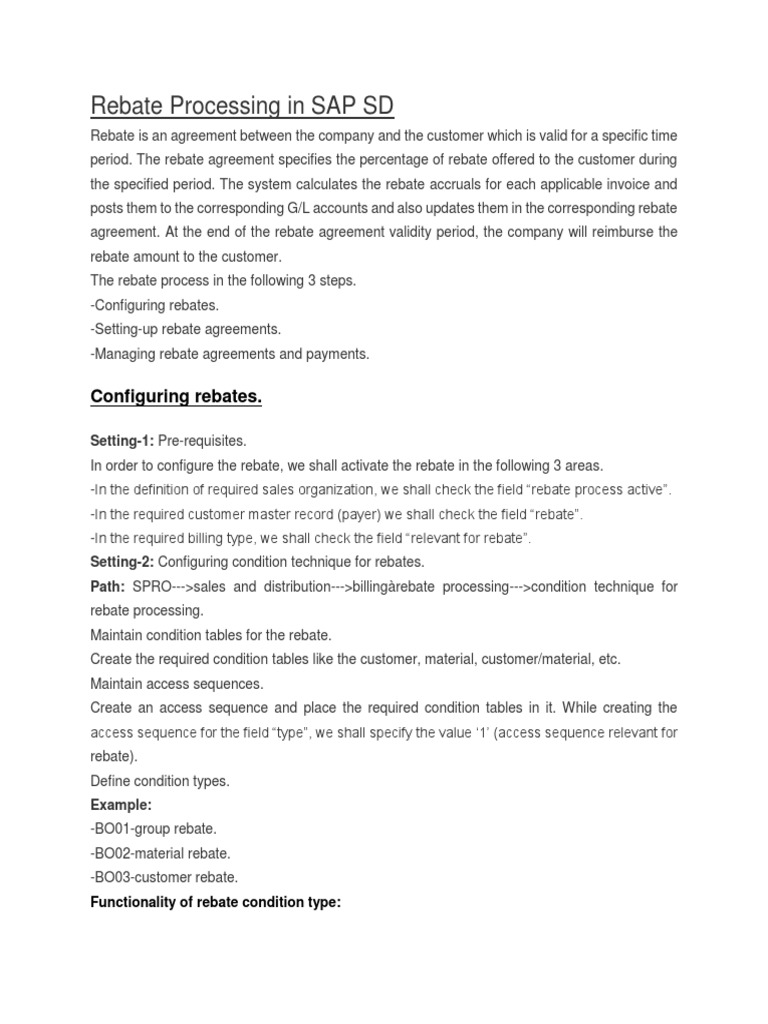 Rebate Processing in SAP SD

Rebate is an agreement between the company and the customer which is valid for a specific time period. The rebate agreement specifies the percentage of rebate offered to the customer during the specified period. The system calculates the rebate accruals for each applicable invoice and posts them to the corresponding G/L accounts and also updates them in the corresponding rebate agreement. At the end of the rebate agreement validity period, the company will reimburse the rebate amount to the customer.
The rebate process in the following 3 steps.
-Configuring rebates.
-Setting-up rebate agreements.
-Managing rebate agreements and payments.

Configuring rebates.

Setting-1: Pre-requisites.
In order to configure the rebate, we shall activate the rebate in the following 3 areas.
-In the definition of required sales organization, we shall check the field “rebate process active”.
-In the required customer master record (payer) we shall check the field “rebate”.
-In the required billing type, we shall check the field “relevant for rebate”.
Setting-2: Configuring condition technique for rebates.
Path: SPRO--->sales and distribution--->billingàrebate processing--->condition technique for rebate processing.
Maintain condition tables for the rebate.
Create the required condition tables like the customer, material, customer/material, etc.
Maintain access sequences.
Create an access sequence and place the required condition tables in it. While creating the access sequence for the field “type”, we shall specify the value ‘1’ (access sequence relevant for rebate).
Define condition types.
Example:
-BO01-group rebate.
-BO02-material rebate.
-BO03-customer rebate.
Functionality of rebate condition type: